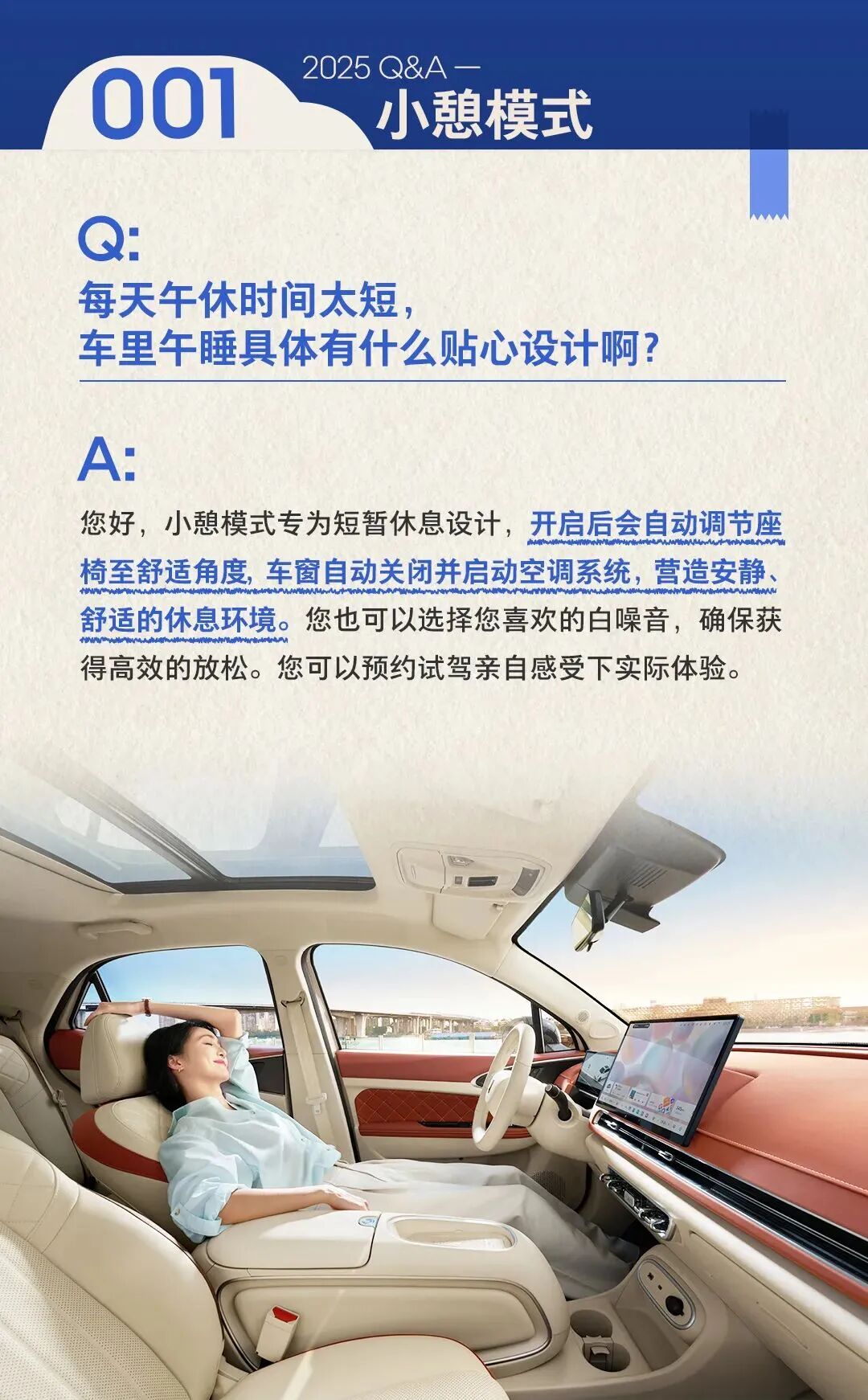 001

2025 Q&A —
小憩模式

Q:
每天午休时间太短，
车里午睡具体有什么贴心设计啊？

A:
您好，小憩模式专为短暂休息设计，开启后会自动调节座椅至舒适角度，车窗自动关闭并启动空调系统，营造安静、舒适的休息环境。您也可以选择您喜欢的白噪音，确保获得高效的放松。您可以预约试驾亲自感受下实际体验。